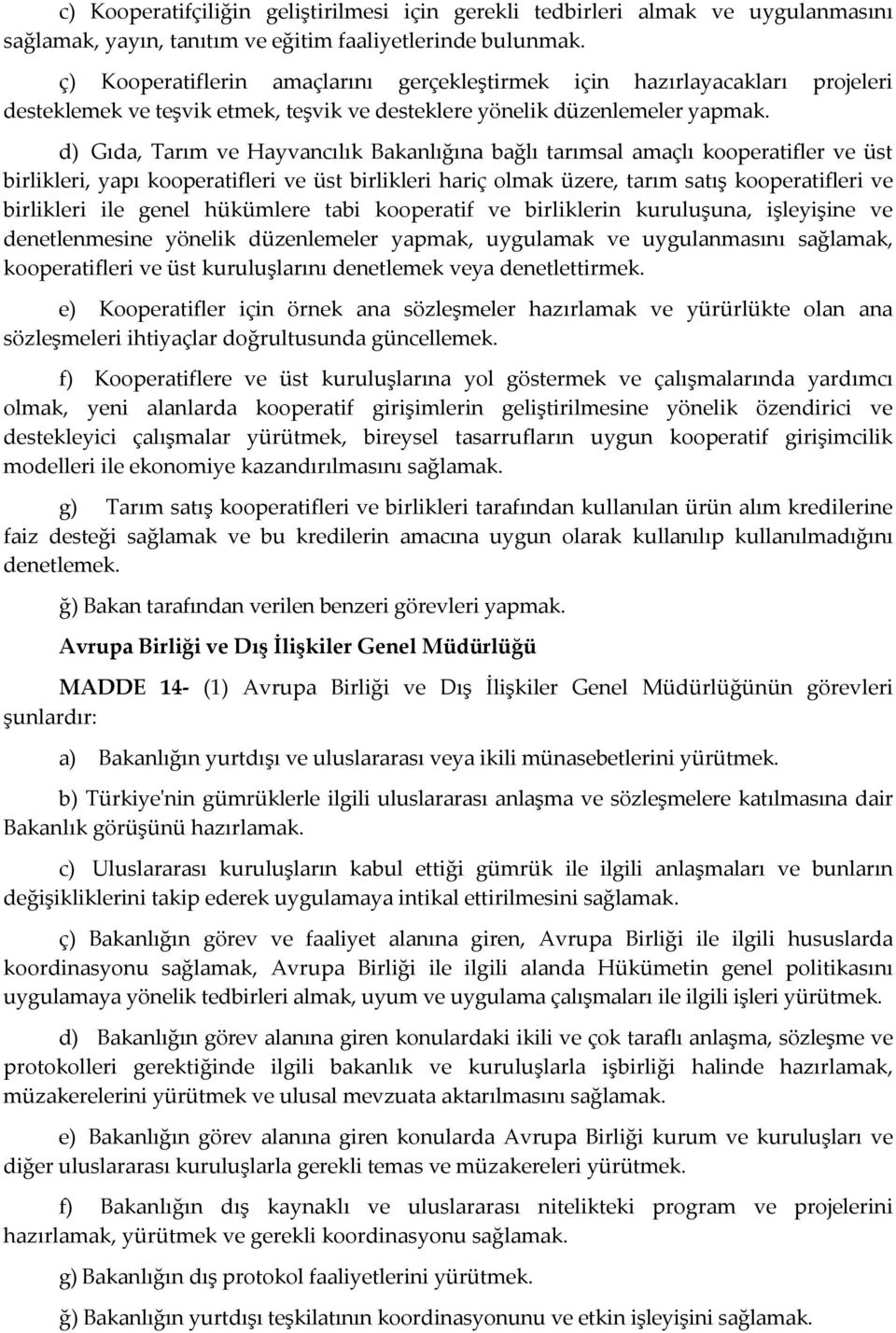 c) Kooperatifçiliğin geliştirilmesi için gerekli tedbirleri almak ve uygulanmasını sağlamak, yayın, tanıtım ve eğitim faaliyetlerinde bulunmak.

ç) Kooperatiflerin amaçlarını gerçekleştirmek için hazırlayacakları projeleri desteklemek ve teşvik etmek, teşvik ve desteklere yönelik düzenlemeler yapmak.

d) Gıda, Tarım ve Hayvancılık Bakanlığına bağlı tarımsal amaçlı kooperatifler ve üst birlikleri, yapı kooperatifleri ve üst birlikleri hariç olmak üzere, tarım satış kooperatifleri ve birlikleri ile genel hükümlere tabi kooperatif ve birliklerin kuruluşuna, işleyişine ve denetlenmesine yönelik düzenlemeler yapmak, uygulamak ve uygulanmasını sağlamak, kooperatifleri ve üst kuruluşlarını denetlemek veya denetlettirmek.

e) Kooperatifler için örnek ana sözleşmeler hazırlamak ve yürürlükte olan ana sözleşmeleri ihtiyaçlar doğrultusunda güncellemek.

f) Kooperatiflere ve üst kuruluşlarına yol göstermek ve çalışmalarında yardımcı olmak, yeni alanlarda kooperatif girişimlerin geliştirilmesine yönelik özendirici ve destekleyici çalışmalar yürütmek, bireysel tasarrufların uygun kooperatif girişimcilik modelleri ile ekonomiye kazandırılmasını sağlamak.

g) Tarım satış kooperatifleri ve birlikleri tarafından kullanılan ürün alım kredilerine faiz desteği sağlamak ve bu kredilerin amacına uygun olarak kullanılıp kullanılmadığını denetlemek.

ğ) Bakan tarafından verilen benzeri görevleri yapmak.

Avrupa Birliği ve Dış İlişkiler Genel Müdürlüğü

MADDE 14- (1) Avrupa Birliği ve Dış İlişkiler Genel Müdürlüğünün görevleri şunlardır:

a) Bakanlığın yurtdışı ve uluslararası veya ikili münasebetlerini yürütmek.

b) Türkiye'nin gümrüklerle ilgili uluslararası anlaşma ve sözleşmelere katılmasına dair Bakanlık görüşünü hazırlamak.

c) Uluslararası kuruluşların kabul ettiği gümrük ile ilgili anlaşmaları ve bunların değişikliklerini takip ederek uygulamaya intikal ettirilmesini sağlamak.

ç) Bakanlığın görev ve faaliyet alanına giren, Avrupa Birliği ile ilgili hususlarda koordinasyonu sağlamak, Avrupa Birliği ile ilgili alanda Hükümetin genel politikasını uygulamaya yönelik tedbirleri almak, uyum ve uygulama çalışmaları ile ilgili işleri yürütmek.

d) Bakanlığın görev alanına giren konulardaki ikili ve çok taraflı anlaşma, sözleşme ve protokolleri gerektiğinde ilgili bakanlık ve kuruluşlarla işbirliği halinde hazırlamak, müzakerelerini yürütmek ve ulusal mevzuata aktarılmasını sağlamak.

e) Bakanlığın görev alanına giren konularda Avrupa Birliği kurum ve kuruluşları ve diğer uluslararası kuruluşlarla gerekli temas ve müzakereleri yürütmek.

f) Bakanlığın dış kaynaklı ve uluslararası nitelikteki program ve projelerini hazırlamak, yürütmek ve gerekli koordinasyonu sağlamak.

g) Bakanlığın dış protokol faaliyetlerini yürütmek.

ğ) Bakanlığın yurtdışı teşkilatının koordinasyonunu ve etkin işleyişini sağlamak.